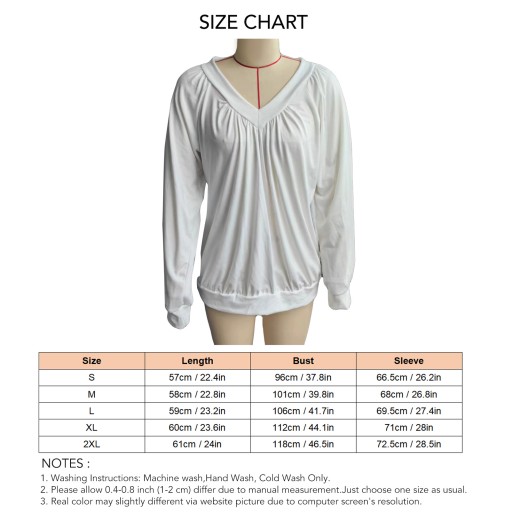 SIZE CHART

| Size | Length | Bust | Sleeve |
|---|---|---|---|
| S | 57cm / 22.4in | 96cm / 37.8in | 66.5cm / 26.2in |
| M | 58cm / 22.8in | 101cm / 39.8in | 68cm / 26.8in |
| L | 59cm / 23.2in | 106cm / 41.7in | 69.5cm / 27.4in |
| XL | 60cm / 23.6in | 112cm / 44.1in | 71cm / 28in |
| 2XL | 61cm / 24in | 118cm / 46.5in | 72.5cm / 28.5in |

NOTES :

1. Washing Instructions: Machine wash,Hand Wash, Cold Wash Only.
2. Please allow 0.4-0.8 inch (1-2 cm) differ due to manual measurement.Just choose one size as usual.
3. Real color may slightly different via website picture due to computer screen's resolution.